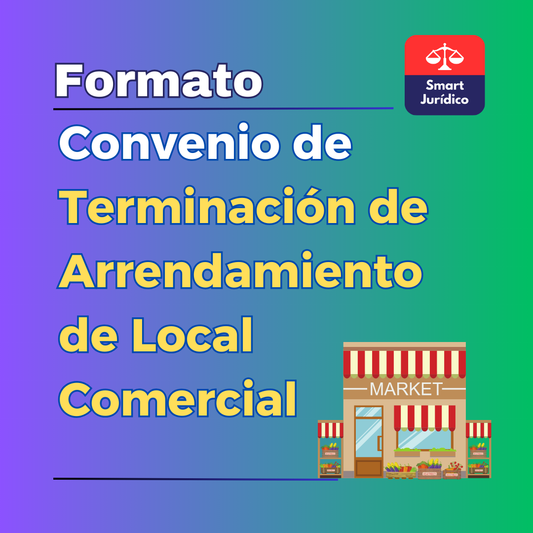 Formato

Smart Jurídico

Convenio de Terminación de Arrendamiento de Local Comercial

MARKET